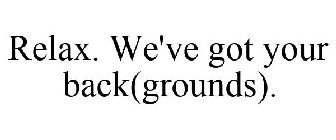 Relax. We've got your back(grounds).